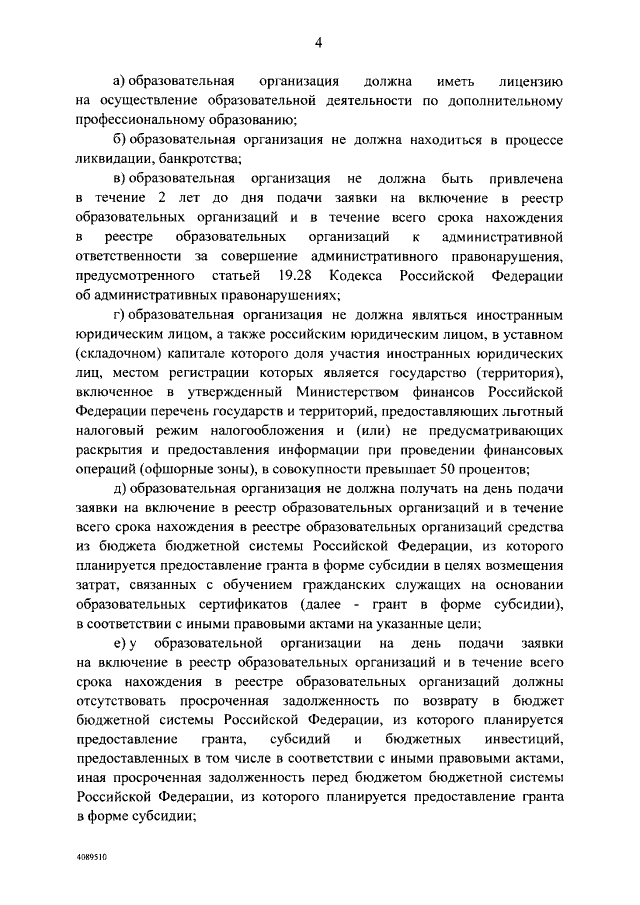 4

а) образовательная организация должна иметь лицензию на осуществление образовательной деятельности по дополнительному профессиональному образованию;

б) образовательная организация не должна находиться в процессе ликвидации, банкротства;

в) образовательная организация не должна быть привлечена в течение 2 лет до дня подачи заявки на включение в реестр образовательных организаций и в течение всего срока нахождения в реестре образовательных организаций к административной ответственности за совершение административного правонарушения, предусмотренного статьей 19.28 Кодекса Российской Федерации об административных правонарушениях;

г) образовательная организация не должна являться иностранным юридическим лицом, а также российским юридическим лицом, в уставном (складочном) капитале которого доля участия иностранных юридических лиц, местом регистрации которых является государство (территория), включенное в утвержденный Министерством финансов Российской Федерации перечень государств и территорий, предоставляющих льготный налоговый режим налогообложения и (или) не предусматривающих раскрытия и предоставления информации при проведении финансовых операций (офшорные зоны), в совокупности превышает 50 процентов;

д) образовательная организация не должна получать на день подачи заявки на включение в реестр образовательных организаций и в течение всего срока нахождения в реестре образовательных организаций средства из бюджета бюджетной системы Российской Федерации, из которого планируется предоставление гранта в форме субсидии в целях возмещения затрат, связанных с обучением гражданских служащих на основании образовательных сертификатов (далее - грант в форме субсидии), в соответствии с иными правовыми актами на указанные цели;

е) у образовательной организации на день подачи заявки на включение в реестр образовательных организаций и в течение всего срока нахождения в реестре образовательных организаций должны отсутствовать просроченная задолженность по возврату в бюджет бюджетной системы Российской Федерации, из которого планируется предоставление гранта, субсидий и бюджетных инвестиций, предоставленных в том числе в соответствии с иными правовыми актами, иная просроченная задолженность перед бюджетом бюджетной системы Российской Федерации, из которого планируется предоставление гранта в форме субсидии;

4089510